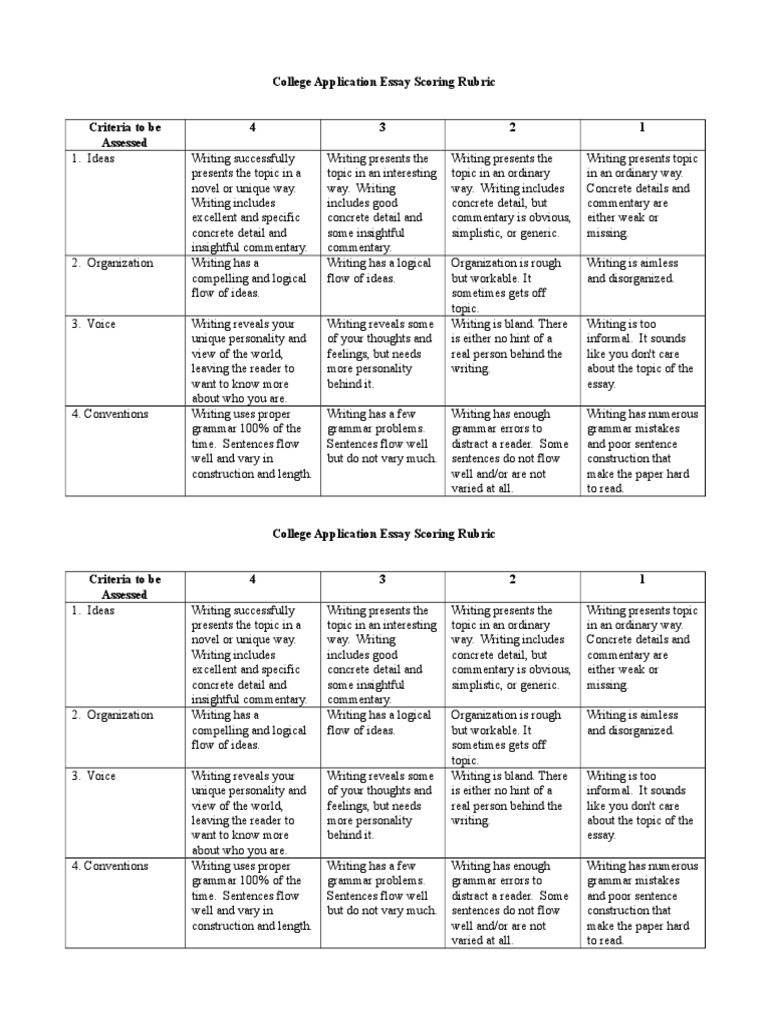 College Application Essay Scoring Rubric

| Criteria to be Assessed | 4 | 3 | 2 | 1 |
|---|---|---|---|---|
| 1. Ideas | Writing successfully presents the topic in a novel or unique way. Writing includes excellent and specific concrete detail and insightful commentary. | Writing presents the topic in an interesting way. Writing includes good concrete detail and some insightful commentary. | Writing presents the topic in an ordinary way. Writing includes concrete detail, but commentary is obvious, simplistic, or generic. | Writing presents topic in an ordinary way. Concrete details and commentary are either weak or missing. |
| 2. Organization | Writing has a compelling and logical flow of ideas. | Writing has a logical flow of ideas. | Organization is rough but workable. It sometimes gets off topic. | Writing is aimless and disorganized. |
| 3. Voice | Writing reveals your unique personality and view of the world, leaving the reader to want to know more about who you are. | Writing reveals some of your thoughts and feelings, but needs more personality behind it. | Writing is bland. There is either no hint of a real person behind the writing. | Writing is too informal. It sounds like you don't care about the topic of the essay. |
| 4. Conventions | Writing uses proper grammar 100% of the time. Sentences flow well and vary in construction and length. | Writing has a few grammar problems. Sentences flow well but do not vary much. | Writing has enough grammar errors to distract a reader. Some sentences do not flow well and/or are not varied at all. | Writing has numerous grammar mistakes and poor sentence construction that make the paper hard to read. |

College Application Essay Scoring Rubric

| Criteria to be Assessed | 4 | 3 | 2 | 1 |
|---|---|---|---|---|
| 1. Ideas | Writing successfully presents the topic in a novel or unique way. Writing includes excellent and specific concrete detail and insightful commentary. | Writing presents the topic in an interesting way. Writing includes good concrete detail and some insightful commentary. | Writing presents the topic in an ordinary way. Writing includes concrete detail, but commentary is obvious, simplistic, or generic. | Writing presents topic in an ordinary way. Concrete details and commentary are either weak or missing. |
| 2. Organization | Writing has a compelling and logical flow of ideas. | Writing has a logical flow of ideas. | Organization is rough but workable. It sometimes gets off topic. | Writing is aimless and disorganized. |
| 3. Voice | Writing reveals your unique personality and view of the world, leaving the reader to want to know more about who you are. | Writing reveals some of your thoughts and feelings, but needs more personality behind it. | Writing is bland. There is either no hint of a real person behind the writing. | Writing is too informal. It sounds like you don't care about the topic of the essay. |
| 4. Conventions | Writing uses proper grammar 100% of the time. Sentences flow well and vary in construction and length. | Writing has a few grammar problems. Sentences flow well but do not vary much. | Writing has enough grammar errors to distract a reader. Some sentences do not flow well and/or are not varied at all. | Writing has numerous grammar mistakes and poor sentence construction that make the paper hard to read. |